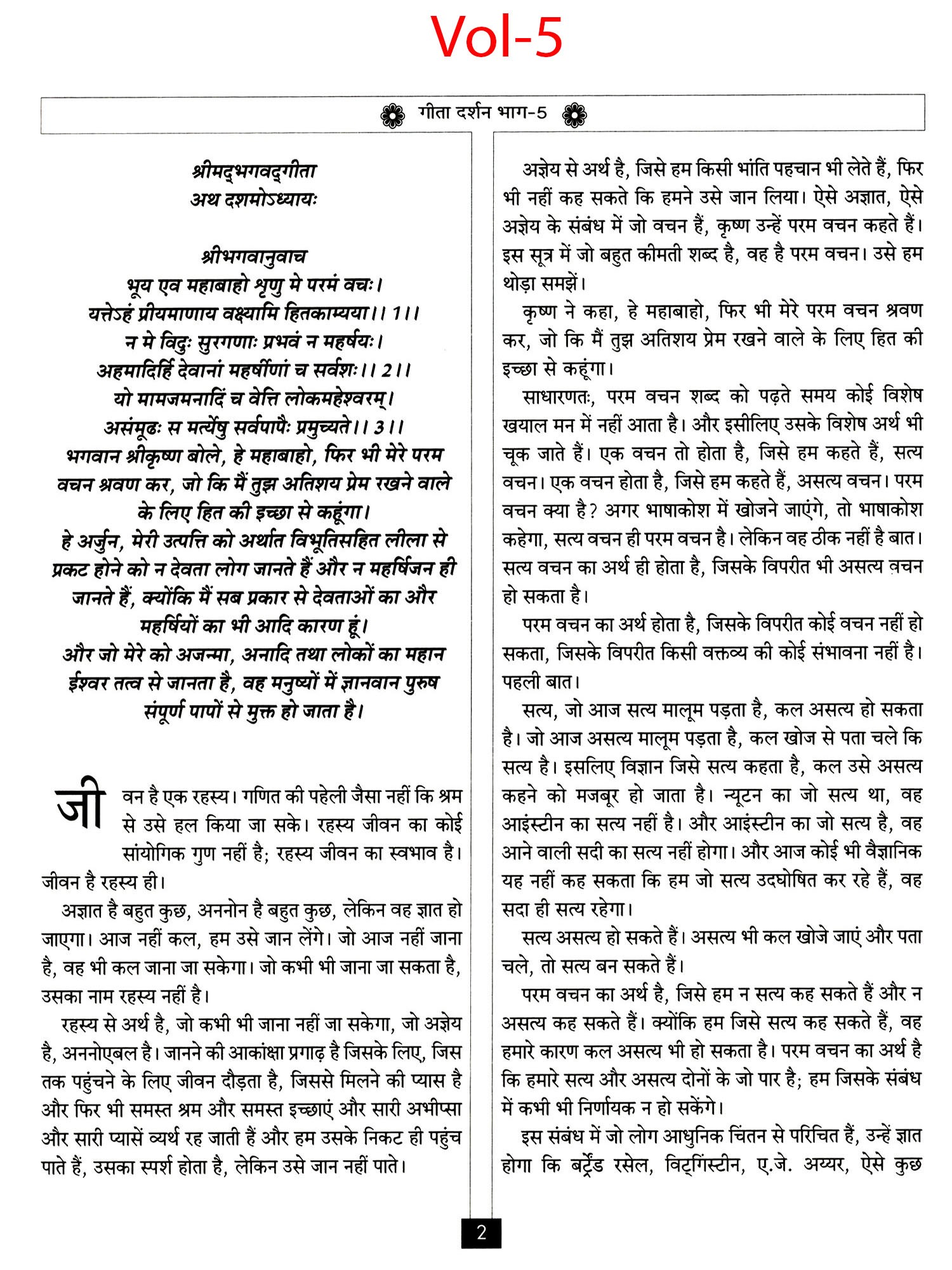 Vol-5

गीता दर्शन भाग-5

श्रीमद्भगवद्गीता
अथ दशमोऽध्यायः

श्रीभगवानुवाच
भूय एव महाबाहो शृणु मे परमं वचः।
यत्तेऽहं प्रीयमाणाय वक्ष्यामि हितकाम्यया।। 1।।
न मे विदुः सुरगणाः प्रभवं न महर्षयः।
अहमादिर्हि देवानां महर्षीणां च सर्वशः।। 2।।
यो मामजमनादिं च वेत्ति लोकमहेश्वरम्।
असंमूढः स मर्त्येषु सर्वपापैः प्रमुच्यते।। 3।।
भगवान श्रीकृष्ण बोले, हे महाबाहो, फिर भी मेरे परम वचन श्रवण कर, जो कि मैं तुझ अतिशय प्रेम रखने वाले के लिए हित की इच्छा से कहूंगा।
हे अर्जुन, मेरी उत्पत्ति को अर्थात विभूतिसहित लीला से प्रकट होने को न देवता लोग जानते हैं और न महर्षिजन ही जानते हैं, क्योंकि मैं सब प्रकार से देवताओं का और महर्षियों का भी आदि कारण हूं।
और जो मेरे को अजन्मा, अनादि तथा लोकों का महान ईश्वर तत्व से जानता है, वह मनुष्यों में ज्ञानवान पुरुष संपूर्ण पापों से मुक्त हो जाता है।

जीवन है एक रहस्य। गणित की पहेली जैसा नहीं कि श्रम से उसे हल किया जा सके। रहस्य जीवन का कोई सांयोगिक गुण नहीं है; रहस्य जीवन का स्वभाव है। जीवन है रहस्य ही।

अज्ञात है बहुत कुछ, अननोन है बहुत कुछ, लेकिन वह ज्ञात हो जाएगा। आज नहीं कल, हम उसे जान लेंगे। जो आज नहीं जाना है, वह भी कल जाना जा सकेगा। जो कभी भी जाना जा सकता है, उसका नाम रहस्य नहीं है।

रहस्य से अर्थ है, जो कभी भी जाना नहीं जा सकेगा, जो अज्ञेय है, अननोएबल है। जानने की आकांक्षा प्रगाढ़ है जिसके लिए, जिस तक पहुंचने के लिए जीवन दौड़ता है, जिससे मिलने की प्यास है और फिर भी समस्त श्रम और समस्त इच्छाएं और सारी अभीप्सा और सारी प्यासें व्यर्थ रह जाती हैं और हम उसके निकट ही पहुंच पाते हैं, उसका स्पर्श होता है, लेकिन उसे जान नहीं पाते।

अज्ञेय से अर्थ है, जिसे हम किसी भांति पहचान भी लेते हैं, फिर भी नहीं कह सकते कि हमने उसे जान लिया। ऐसे अज्ञात, ऐसे अज्ञेय के संबंध में जो वचन हैं, कृष्ण उन्हें परम वचन कहते हैं। इस सूत्र में जो बहुत कीमती शब्द है, वह है परम वचन। उसे हम थोड़ा समझें।

कृष्ण ने कहा, हे महाबाहो, फिर भी मेरे परम वचन श्रवण कर, जो कि मैं तुझ अतिशय प्रेम रखने वाले के लिए हित की इच्छा से कहूंगा।

साधारणतः, परम वचन शब्द को पढ़ते समय कोई विशेष खयाल मन में नहीं आता है। और इसीलिए उसके विशेष अर्थ भी चूक जाते हैं। एक वचन तो होता है, जिसे हम कहते हैं, सत्य वचन। एक वचन होता है, जिसे हम कहते हैं, असत्य वचन। परम वचन क्या है? अगर भाषाकोश में खोजने जाएंगे, तो भाषाकोश कहेगा, सत्य वचन ही परम वचन है। लेकिन वह ठीक नहीं है बात। सत्य वचन का अर्थ ही होता है, जिसके विपरीत भी असत्य वचन हो सकता है।

परम वचन का अर्थ होता है, जिसके विपरीत कोई वचन नहीं हो सकता, जिसके विपरीत किसी वक्तव्य की कोई संभावना नहीं है। पहली बात।

सत्य, जो आज सत्य मालूम पड़ता है, कल असत्य हो सकता है। जो आज असत्य मालूम पड़ता है, कल खोज से पता चले कि सत्य है। इसलिए विज्ञान जिसे सत्य कहता है, कल उसे असत्य कहने को मजबूर हो जाता है। न्यूटन का जो सत्य था, वह आइंस्टीन का सत्य नहीं है। और आइंस्टीन का जो सत्य है, वह आने वाली सदी का सत्य नहीं होगा। और आज कोई भी वैज्ञानिक यह नहीं कह सकता कि हम जो सत्य उदघोषित कर रहे हैं, वह सदा ही सत्य रहेगा।

सत्य असत्य हो सकते हैं। असत्य भी कल खोजे जाएं और पता चले, तो सत्य बन सकते हैं।

परम वचन का अर्थ है, जिसे हम न सत्य कह सकते हैं और न असत्य कह सकते हैं। क्योंकि हम जिसे सत्य कह सकते हैं, वह हमारे कारण कल असत्य भी हो सकता है। परम वचन का अर्थ है कि हमारे सत्य और असत्य दोनों के जो पार है; हम जिसके संबंध में कभी भी निर्णायक न हो सकेंगे।

इस संबंध में जो लोग आधुनिक चिंतन से परिचित हैं, उन्हें ज्ञात होगा कि बर्ट्रेंड रसेल, विट्गिंस्टीन, ए.जे. अय्यर, ऐसे कुछ

2